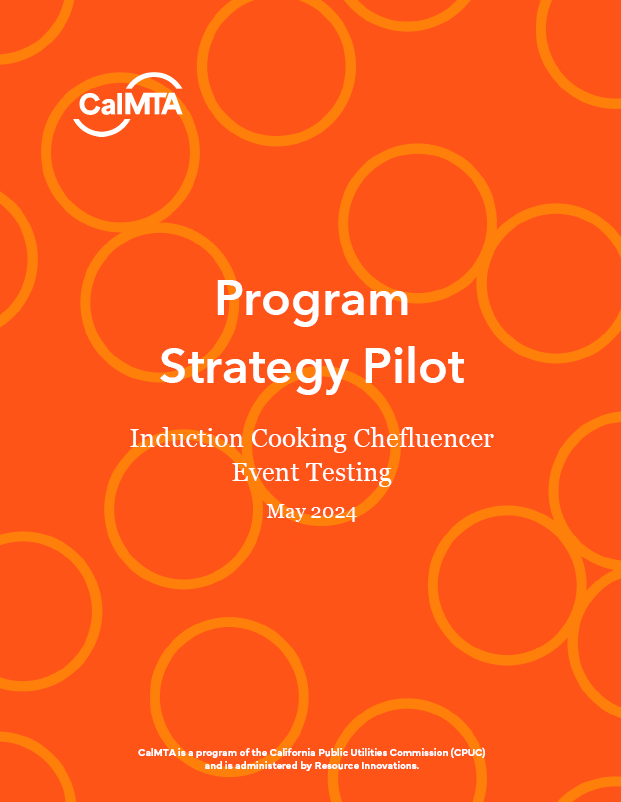 CalMTA

Program Strategy Pilot

Induction Cooking Chefluencer Event Testing

May 2024

CalMTA is a program of the California Public Utilities Commission (CPUC) and is administered by Resource Innovations.